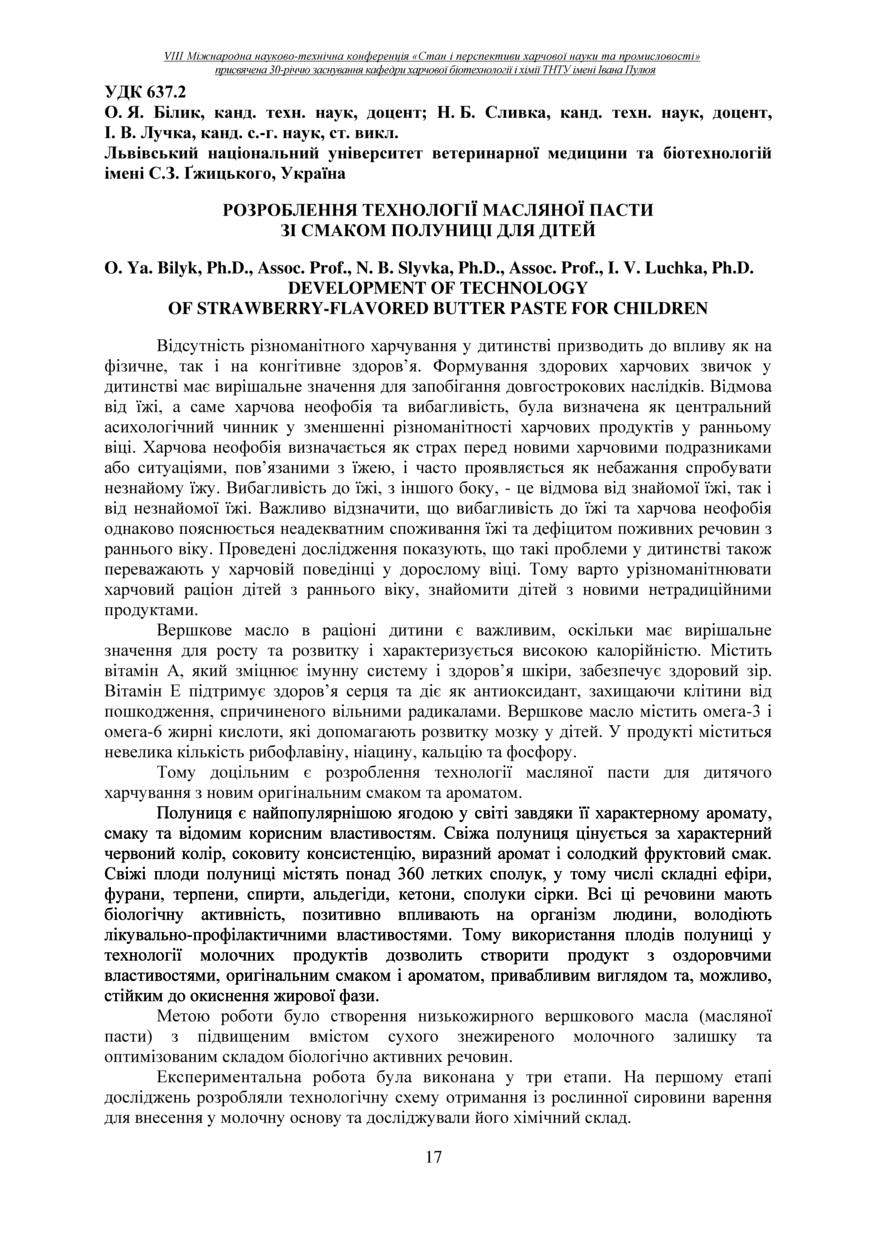 VIII Міжнародна науково-технічна конференція «Стан і перспективи харчової науки та промисловості» присвячена 30-річчю заснування кафедри харчової біотехнології і хімії ТНТУ імені Івана Пулюя

УДК 637.2
О. Я. Білик, канд. техн. наук, доцент; Н. Б. Сливка, канд. техн. наук, доцент, І. В. Лучка, канд. с.-г. наук, ст. викл.
Львівський національний університет ветеринарної медицини та біотехнологій імені С.З. Ґжицького, Україна

РОЗРОБЛЕННЯ ТЕХНОЛОГІЇ МАСЛЯНОЇ ПАСТИ ЗІ СМАКОМ ПОЛУНИЦІ ДЛЯ ДІТЕЙ

O. Ya. Bilyk, Ph.D., Assoc. Prof., N. B. Slyvka, Ph.D., Assoc. Prof., I. V. Luchka, Ph.D.
DEVELOPMENT OF TECHNOLOGY OF STRAWBERRY-FLAVORED BUTTER PASTE FOR CHILDREN

Відсутність різноманітного харчування у дитинстві призводить до впливу як на фізичне, так і на конгітивне здоров'я. Формування здорових харчових звичок у дитинстві має вирішальне значення для запобігання довгострокових наслідків. Відмова від їжі, а саме харчова неофобія та вибагливість, була визначена як центральний асихологічний чинник у зменшенні різноманітності харчових продуктів у ранньому віці. Харчова неофобія визначається як страх перед новими харчовими подразниками або ситуаціями, пов'язаними з їжею, і часто проявляється як небажання спробувати незнайому їжу. Вибагливість до їжі, з іншого боку, - це відмова від знайомої їжі, так і від незнайомої їжі. Важливо відзначити, що вибагливість до їжі та харчова неофобія однаково пояснюється неадекватним споживання їжі та дефіцитом поживних речовин з раннього віку. Проведені дослідження показують, що такі проблеми у дитинстві також переважають у харчовій поведінці у дорослому віці. Тому варто урізноманітнювати харчовий раціон дітей з раннього віку, знайомити дітей з новими нетрадиційними продуктами.

Вершкове масло в раціоні дитини є важливим, оскільки має вирішальне значення для росту та розвитку і характеризується високою калорійністю. Містить вітамін А, який зміцнює імунну систему і здоров'я шкіри, забезпечує здоровий зір. Вітамін Е підтримує здоров'я серця та діє як антиоксидант, захищаючи клітини від пошкодження, спричиненого вільними радикалами. Вершкове масло містить омега-3 і омега-6 жирні кислоти, які допомагають розвитку мозку у дітей. У продукті міститься невелика кількість рибофлавіну, ніацину, кальцію та фосфору.

Тому доцільним є розроблення технології масляної пасти для дитячого харчування з новим оригінальним смаком та ароматом.

Полуниця є найпопулярнішою ягодою у світі завдяки її характерному аромату, смаку та відомим корисним властивостям. Свіжа полуниця цінується за характерний червоний колір, соковиту консистенцію, виразний аромат і солодкий фруктовий смак. Свіжі плоди полуниці містять понад 360 летких сполук, у тому числі складні ефіри, фурани, терпени, спирти, альдегіди, кетони, сполуки сірки. Всі ці речовини мають біологічну активність, позитивно впливають на організм людини, володіють лікувально-профілактичними властивостями. Тому використання плодів полуниці у технології молочних продуктів дозволить створити продукт з оздоровчими властивостями, оригінальним смаком і ароматом, привабливим виглядом та, можливо, стійким до окиснення жирової фази.

Метою роботи було створення низькожирного вершкового масла (масляної пасти) з підвищеним вмістом сухого знежиреного молочного залишку та оптимізованим складом біологічно активних речовин.

Експериментальна робота була виконана у три етапи. На першому етапі досліджень розробляли технологічну схему отримання із рослинної сировини варення для внесення у молочну основу та досліджували його хімічний склад.

17